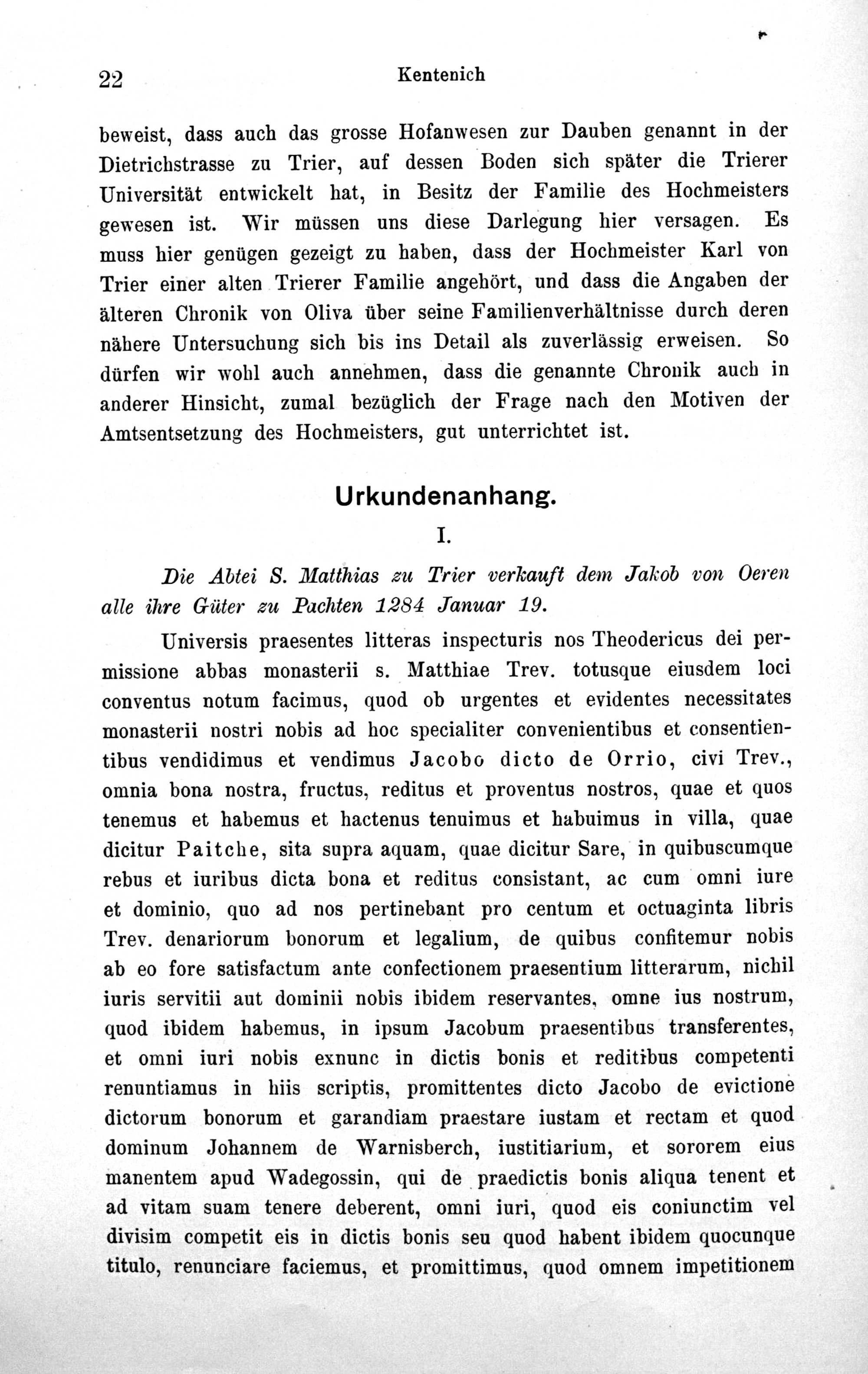 22 Kentenich

beweist, dass auch das grosse Hofanwesen zur Dauben genannt in der Dietrichstrasse zu Trier, auf dessen Boden sich später die Trierer Universität entwickelt hat, in Besitz der Familie des Hochmeisters gewesen ist. Wir müssen uns diese Darlegung hier versagen. Es muss hier genügen gezeigt zu haben, dass der Hochmeister Karl von Trier einer alten Trierer Familie angehört, und dass die Angaben der älteren Chronik von Oliva über seine Familienverhältnisse durch deren nähere Untersuchung sich bis ins Detail als zuverlässig erweisen. So dürfen wir wohl auch annehmen, dass die genannte Chronik auch in anderer Hinsicht, zumal bezüglich der Frage nach den Motiven der Amtsentsetzung des Hochmeisters, gut unterrichtet ist.

Urkundenanhang.

I.

Die Abtei S. Matthias zu Trier verkauft dem Jakob von Oeren alle ihre Güter zu Pachten 1284 Januar 19.

Universis praesentes litteras inspecturis nos Theodericus dei permissione abbas monasterii s. Matthiae Trev. totusque eiusdem loci conventus notum facimus, quod ob urgentes et evidentes necessitates monasterii nostri nobis ad hoc specialiter convenientibus et consentientibus vendidimus et vendimus Jacobo dicto de Orrio, civi Trev., omnia bona nostra, fructus, reditus et proventus nostros, quae et quos tenemus et habemus et hactenus tenuimus et habuimus in villa, quae dicitur Paitche, sita supra aquam, quae dicitur Sare, in quibuscumque rebus et iuribus dicta bona et reditus consistant, ac cum omni iure et dominio, quo ad nos pertinebant pro centum et octuaginta libris Trev. denariorum bonorum et legalium, de quibus confitemur nobis ab eo fore satisfactum ante confectionem praesentium litterarum, nichil iuris servitii aut dominii nobis ibidem reservantes, omne ius nostrum, quod ibidem habemus, in ipsum Jacobum praesentibus transferentes, et omni iuri nobis exnunc in dictis bonis et reditibus competenti renuntiamus in hiis scriptis, promittentes dicto Jacobo de evictione dictorum bonorum et garandiam praestare iustam et rectam et quod dominum Johannem de Warnisberch, iustitiarium, et sororem eius manentem apud Wadegossin, qui de praedictis bonis aliqua tenent et ad vitam suam tenere deberent, omni iuri, quod eis coniunctim vel divisim competit eis in dictis bonis seu quod habent ibidem quocunque titulo, renunciare faciemus, et promittimus, quod omnem impetitionem